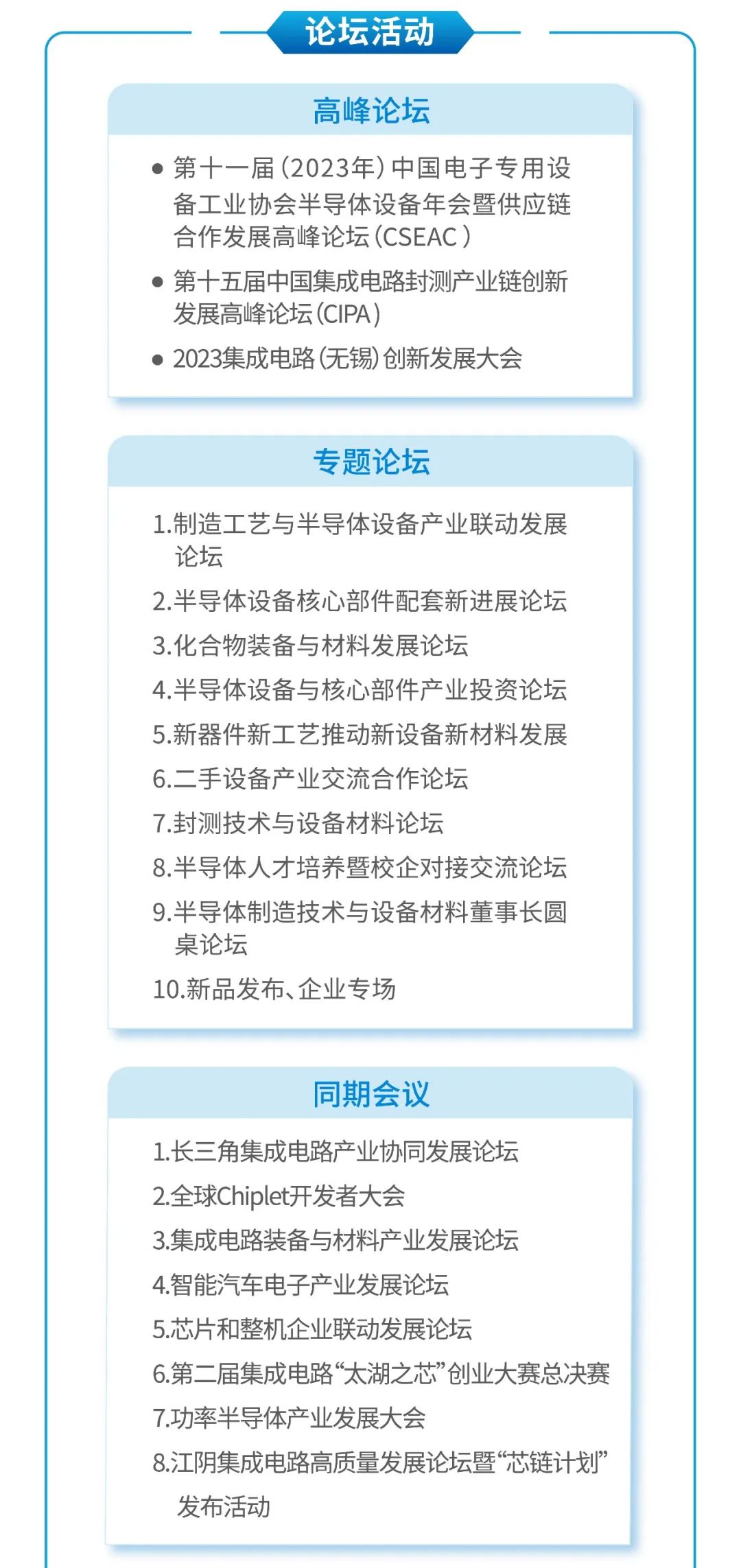 论坛活动

高峰论坛

● 第十一届（2023年）中国电子专用设备工业协会半导体设备年会暨供应链合作发展高峰论坛（CSEAC）
● 第十五届中国集成电路封测产业链创新发展高峰论坛（CIPA）
● 2023集成电路（无锡）创新发展大会

专题论坛

1.制造工艺与半导体设备产业联动发展论坛
2.半导体设备核心部件配套新进展论坛
3.化合物装备与材料发展论坛
4.半导体设备与核心部件产业投资论坛
5.新器件新工艺推动新设备新材料发展
6.二手设备产业交流合作论坛
7.封测技术与设备材料论坛
8.半导体人才培养暨校企对接交流论坛
9.半导体制造技术与设备材料董事长圆桌论坛
10.新品发布、企业专场

同期会议

1.长三角集成电路产业协同发展论坛
2.全球Chiplet开发者大会
3.集成电路装备与材料产业发展论坛
4.智能汽车电子产业发展论坛
5.芯片和整机企业联动发展论坛
6.第二届集成电路“太湖之芯”创业大赛总决赛
7.功率半导体产业发展大会
8.江阴集成电路高质量发展论坛暨“芯链计划”发布活动